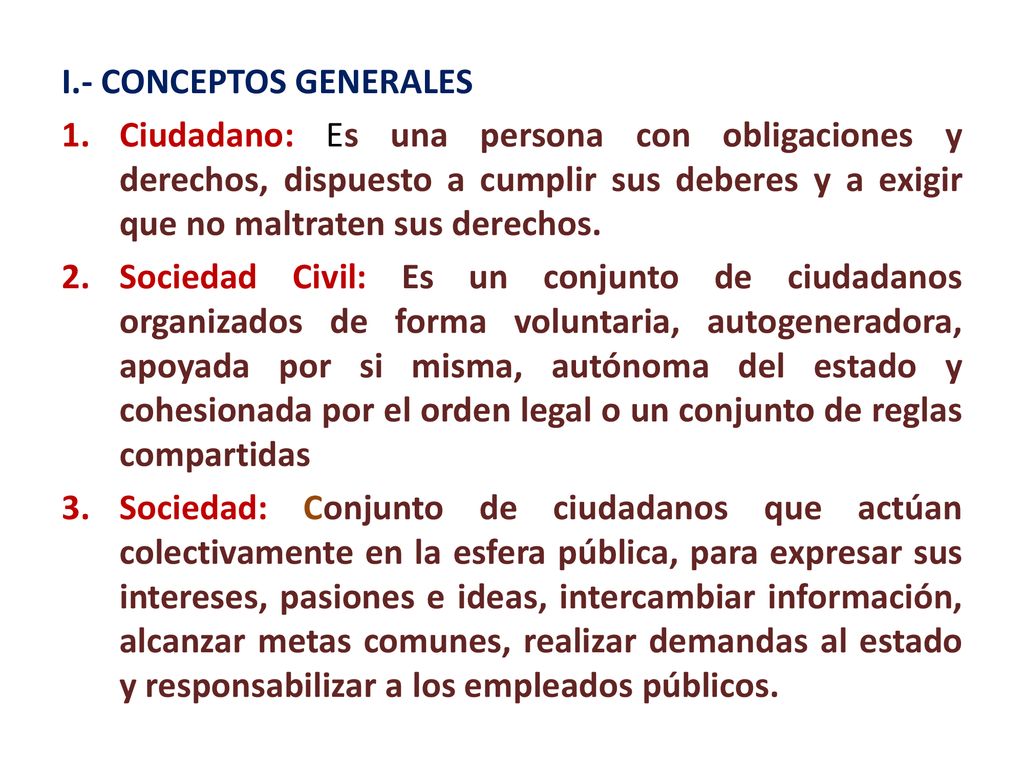 I.- CONCEPTOS GENERALES

1. Ciudadano: Es una persona con obligaciones y derechos, dispuesto a cumplir sus deberes y a exigir que no maltraten sus derechos.

2. Sociedad Civil: Es un conjunto de ciudadanos organizados de forma voluntaria, autogeneradora, apoyada por si misma, autónoma del estado y cohesionada por el orden legal o un conjunto de reglas compartidas

3. Sociedad: Conjunto de ciudadanos que actúan colectivamente en la esfera pública, para expresar sus intereses, pasiones e ideas, intercambiar información, alcanzar metas comunes, realizar demandas al estado y responsabilizar a los empleados públicos.